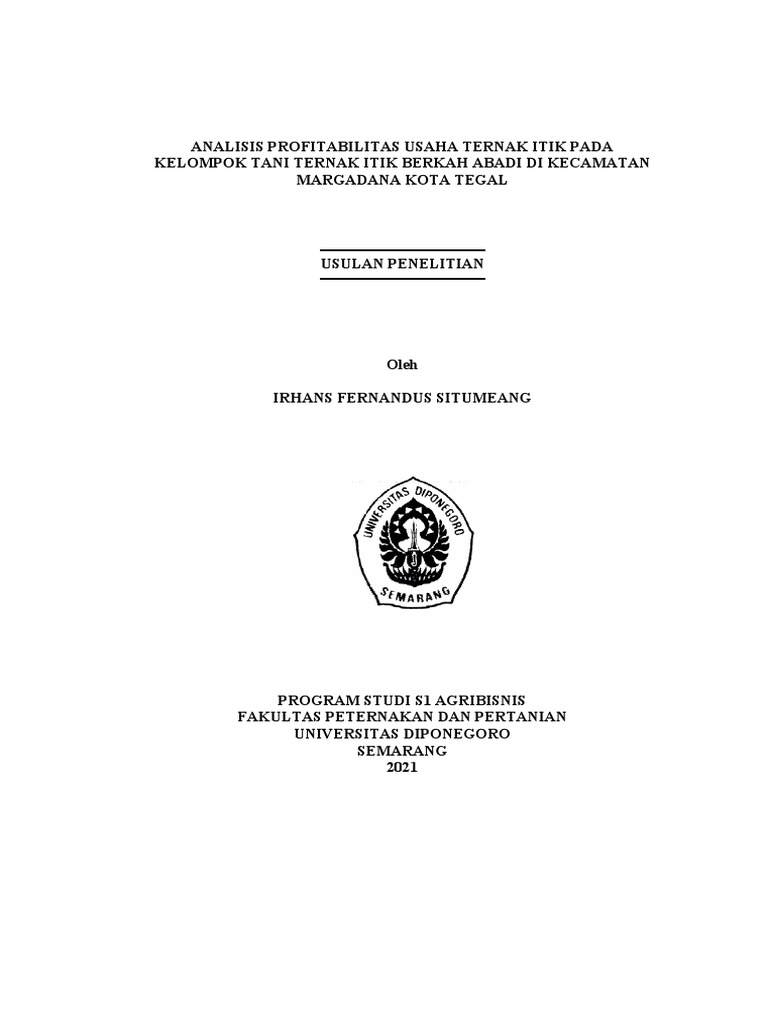 ANALISIS PROFITABILITAS USAHA TERNAK ITIK PADA KELOMPOK TANI TERNAK ITIK BERKAH ABADI DI KECAMATAN MARGADANA KOTA TEGAL

USULAN PENELITIAN

Oleh

IRHANS FERNANDUS SITUMEANG

UNIVERSITAS DIPONEGORO
SEMARANG

PROGRAM STUDI S1 AGRIBISNIS
FAKULTAS PETERNAKAN DAN PERTANIAN
UNIVERSITAS DIPONEGORO
SEMARANG
2021